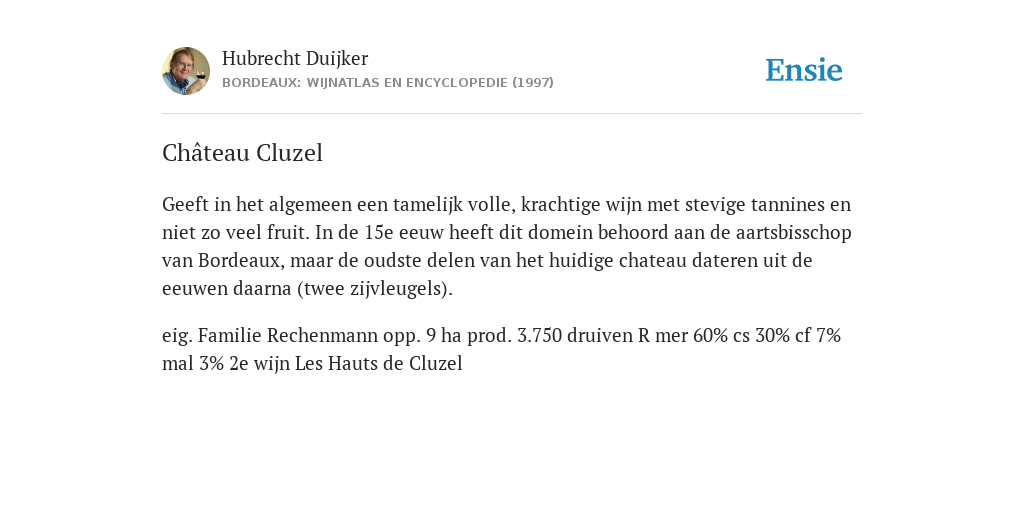 Hubrecht Duijker
BORDEAUX: WIJNATLAS EN ENCYCLOPEDIE (1997)

Ensie

Château Cluzel

Geeft in het algemeen een tamelijk volle, krachtige wijn met stevige tannines en niet zo veel fruit. In de 15e eeuw heeft dit domein behoord aan de aartsbisschop van Bordeaux, maar de oudste delen van het huidige chateau dateren uit de eeuwen daarna (twee zijvleugels).

eig. Familie Rechenmann opp. 9 ha prod. 3.750 druiven R mer 60% cs 30% cf 7% mal 3% 2e wijn Les Hauts de Cluzel